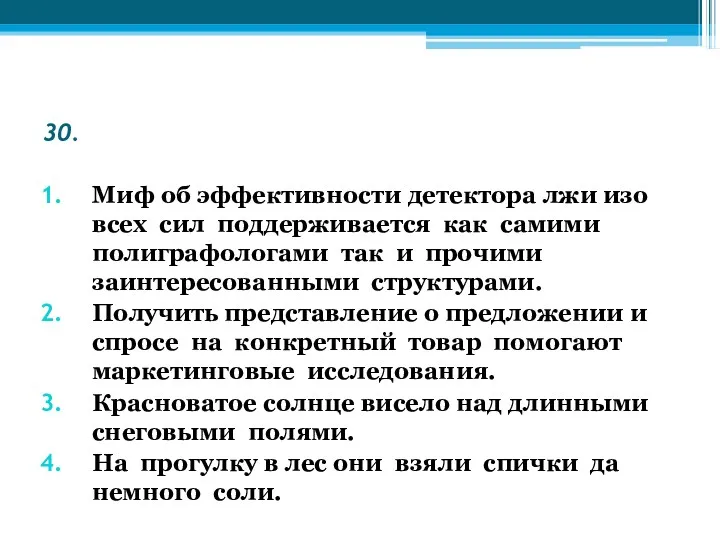 30.

1. Миф об эффективности детектора лжи изо всех сил поддерживается как самими полиграфологами так и прочими заинтересованными структурами.
2. Получить представление о предложении и спросе на конкретный товар помогают маркетинговые исследования.
3. Красноватое солнце висело над длинными снеговыми полями.
4. На прогулку в лес они взяли спички да немного соли.